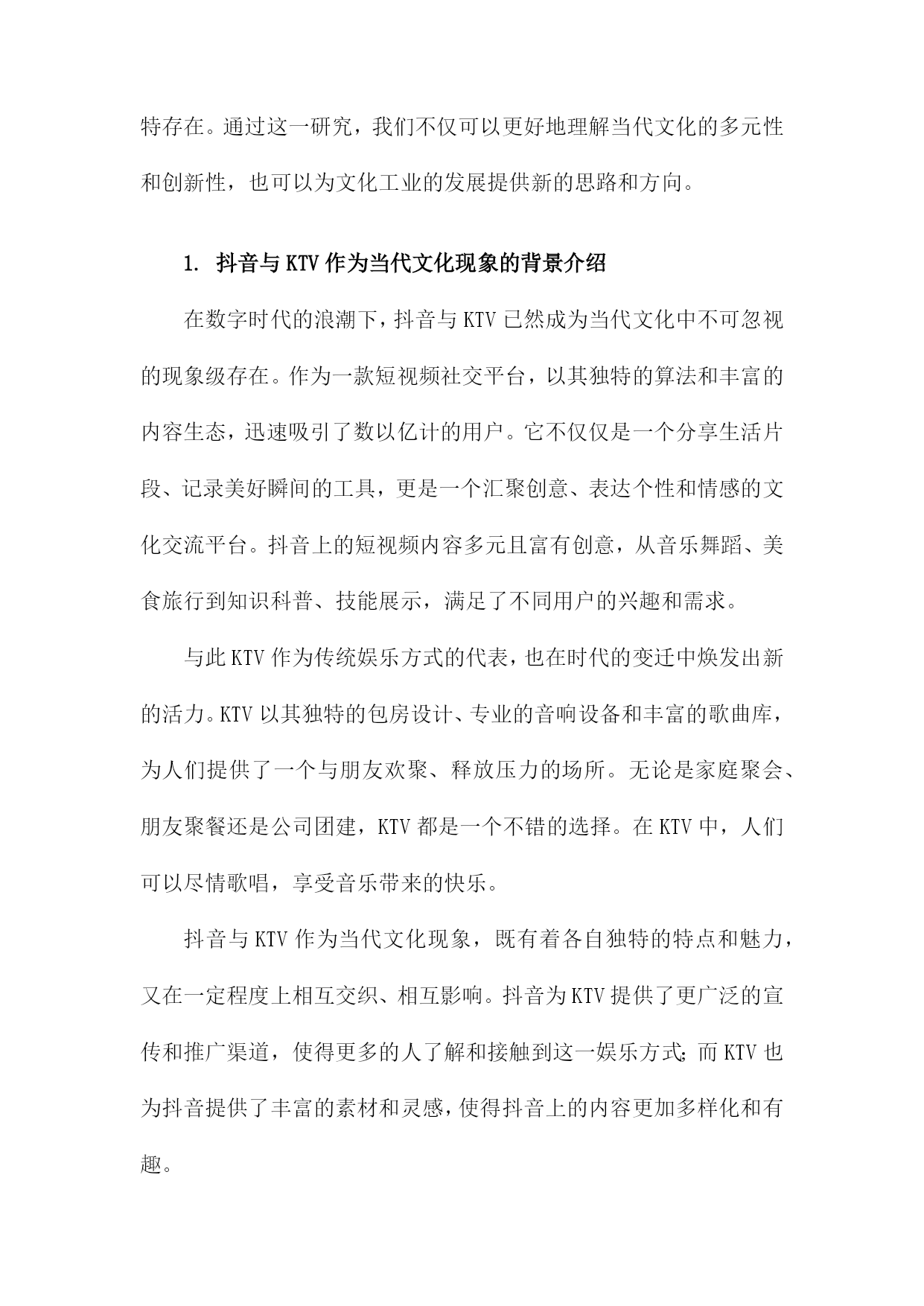 特存在。通过这一研究，我们不仅可以更好地理解当代文化的多元性和创新性，也可以为文化工业的发展提供新的思路和方向。

1. 抖音与KTV作为当代文化现象的背景介绍

在数字时代的浪潮下，抖音与KTV已然成为当代文化中不可忽视的现象级存在。作为一款短视频社交平台，以其独特的算法和丰富的内容生态，迅速吸引了数以亿计的用户。它不仅仅是一个分享生活片段、记录美好瞬间的工具，更是一个汇聚创意、表达个性和情感的文化交流平台。抖音上的短视频内容多元且富有创意，从音乐舞蹈、美食旅行到知识科普、技能展示，满足了不同用户的兴趣和需求。

与此KTV作为传统娱乐方式的代表，也在时代的变迁中焕发出新的活力。KTV以其独特的包房设计、专业的音响设备和丰富的歌曲库，为人们提供了一个与朋友欢聚、释放压力的场所。无论是家庭聚会、朋友聚餐还是公司团建，KTV都是一个不错的选择。在KTV中，人们可以尽情歌唱，享受音乐带来的快乐。

抖音与KTV作为当代文化现象，既有着各自独特的特点和魅力，又在一定程度上相互交织、相互影响。抖音为KTV提供了更广泛的宣传和推广渠道，使得更多的人了解和接触到这一娱乐方式；而KTV也为抖音提供了丰富的素材和灵感，使得抖音上的内容更加多样化和有趣。